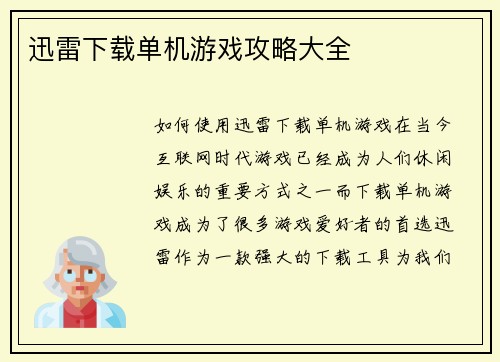 迅雷下载单机游戏攻略大全

如何使用迅雷下载单机游戏在当今互联网时代游戏已经成为人们休闲娱乐的重要方式之一而下载单机游戏成为了很多游戏爱好者的首选迅雷作为一款强大的下载工具为我们